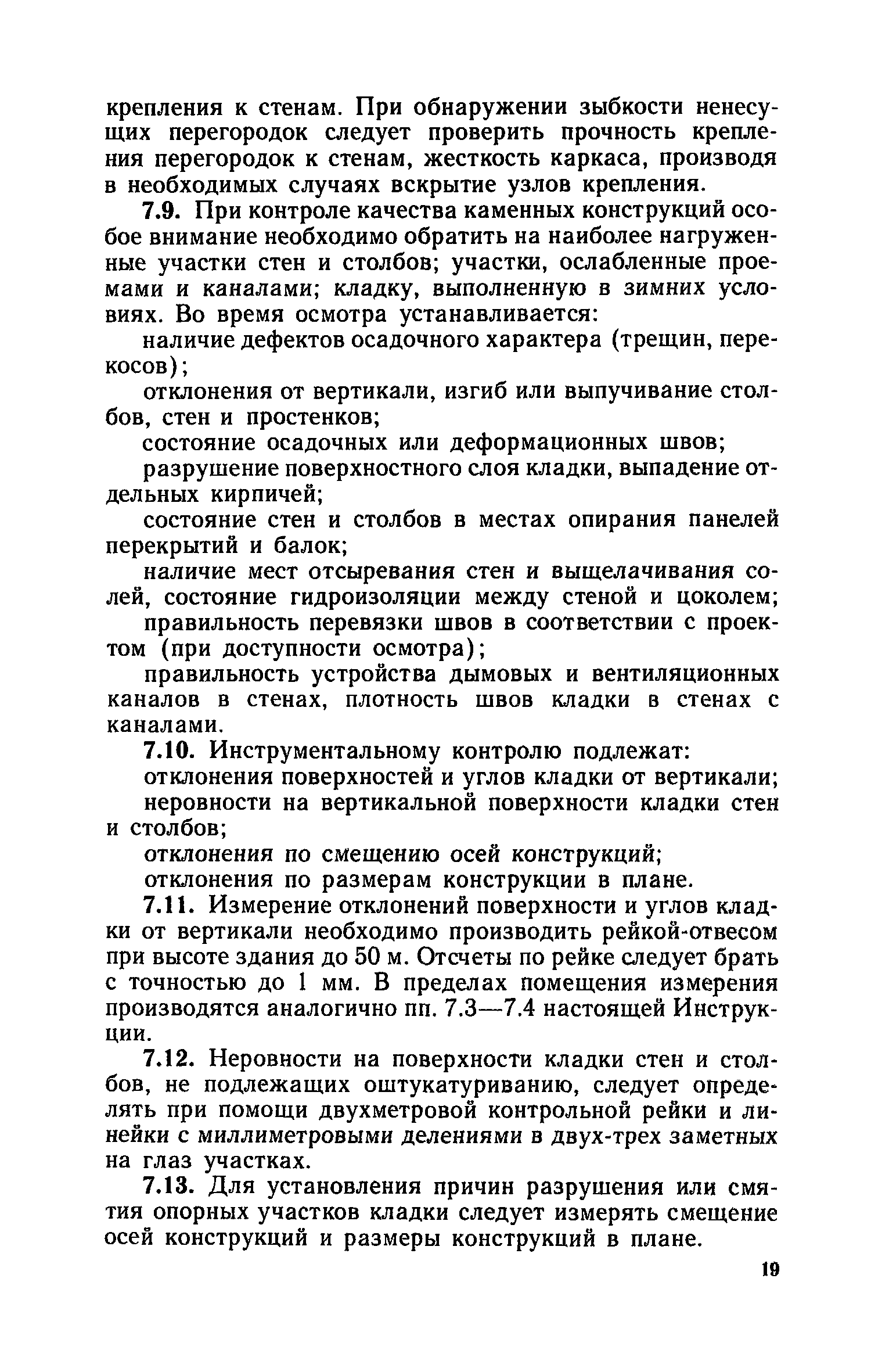 крепления к стенам. При обнаружении зыбкости ненесущих перегородок следует проверить прочность крепления перегородок к стенам, жесткость каркаса, производя в необходимых случаях вскрытие узлов крепления.

7.9. При контроле качества каменных конструкций особое внимание необходимо обратить на наиболее нагруженные участки стен и столбов; участки, ослабленные проемами и каналами; кладку, выполненную в зимних условиях. Во время осмотра устанавливается:

наличие дефектов осадочного характера (трещин, перекосов);

отклонения от вертикали, изгиб или выпучивание столбов, стен и простенков;

состояние осадочных или деформационных швов;

разрушение поверхностного слоя кладки, выпадение отдельных кирпичей;

состояние стен и столбов в местах опирания панелей перекрытий и балок;

наличие мест отсыревания стен и выщелачивания солей, состояние гидроизоляции между стеной и цоколем;

правильность перевязки швов в соответствии с проектом (при доступности осмотра);

правильность устройства дымовых и вентиляционных каналов в стенах, плотность швов кладки в стенах с каналами.

7.10. Инструментальному контролю подлежат:

отклонения поверхностей и углов кладки от вертикали;

неровности на вертикальной поверхности кладки стен и столбов;

отклонения по смещению осей конструкций;

отклонения по размерам конструкции в плане.

7.11. Измерение отклонений поверхности и углов кладки от вертикали необходимо производить рейкой-отвесом при высоте здания до 50 м. Отсчеты по рейке следует брать с точностью до 1 мм. В пределах помещения измерения производятся аналогично пп. 7.3—7.4 настоящей Инструкции.

7.12. Неровности на поверхности кладки стен и столбов, не подлежащих оштукатуриванию, следует определять при помощи двухметровой контрольной рейки и линейки с миллиметровыми делениями в двух-трех заметных на глаз участках.

7.13. Для установления причин разрушения или смятия опорных участков кладки следует измерять смещение осей конструкций и размеры конструкций в плане.

19